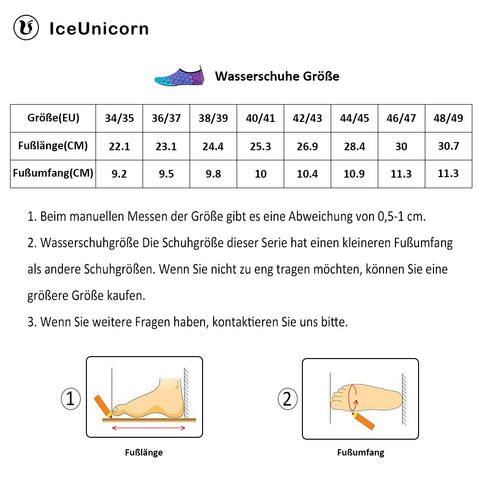 IceUnicorn

Wasserschuhe Größe

| Größe(EU) | 34/35 | 36/37 | 38/39 | 40/41 | 42/43 | 44/45 | 46/47 | 48/49 |
|---|---|---|---|---|---|---|---|---|
| Fußlänge(CM) | 22.1 | 23.1 | 24.4 | 25.3 | 26.9 | 28.4 | 30 | 30.7 |
| Fußumfang(CM) | 9.2 | 9.5 | 9.8 | 10 | 10.4 | 10.9 | 11.3 | 11.3 |

1. Beim manuellen Messen der Größe gibt es eine Abweichung von 0,5-1 cm.

2. Wasserschuhgröße Die Schuhgröße dieser Serie hat einen kleineren Fußumfang als andere Schuhgrößen. Wenn Sie nicht zu eng tragen möchten, können Sie eine größere Größe kaufen.

3. Wenn Sie weitere Fragen haben, kontaktieren Sie uns bitte.

①

Fußlänge

②

Fußumfang